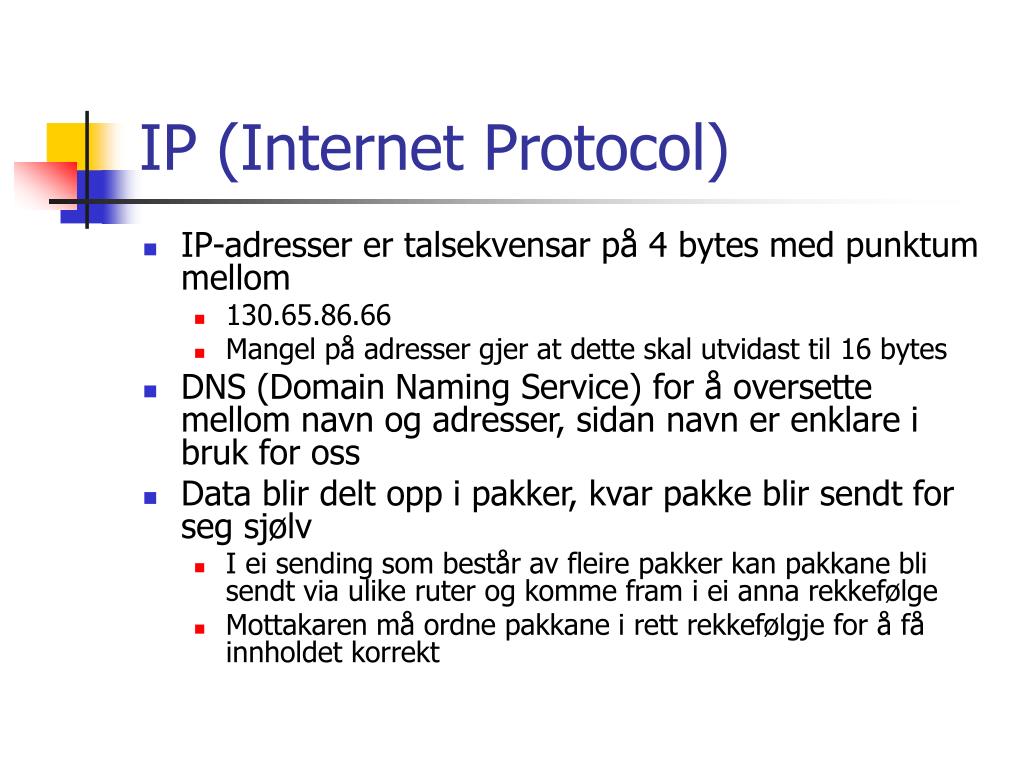 IP (Internet Protocol)

IP-adresser er talsekvensar på 4 bytes med punktum mellom

130.65.86.66

Mangel på adresser gjer at dette skal utvidast til 16 bytes

DNS (Domain Naming Service) for å oversette mellom navn og adresser, sidan navn er enklare i bruk for oss

Data blir delt opp i pakker, kvar pakke blir sendt for seg sjølv

I ei sending som består av fleire pakker kan pakkane bli sendt via ulike ruter og komme fram i ei anna rekkefølge

Mottakaren må ordne pakkane i rett rekkefølgje for å få innholdet korrekt